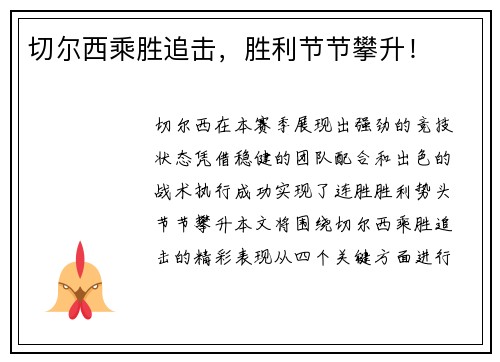 切尔西乘胜追击，胜利节节攀升！

切尔西在本赛季展现出强劲的竞技状态凭借稳健的团队配合和出色的战术执行成功实现了连胜胜利势头节节攀升本文将围绕切尔西乘胜追击的精彩表现从四个关键方面进行